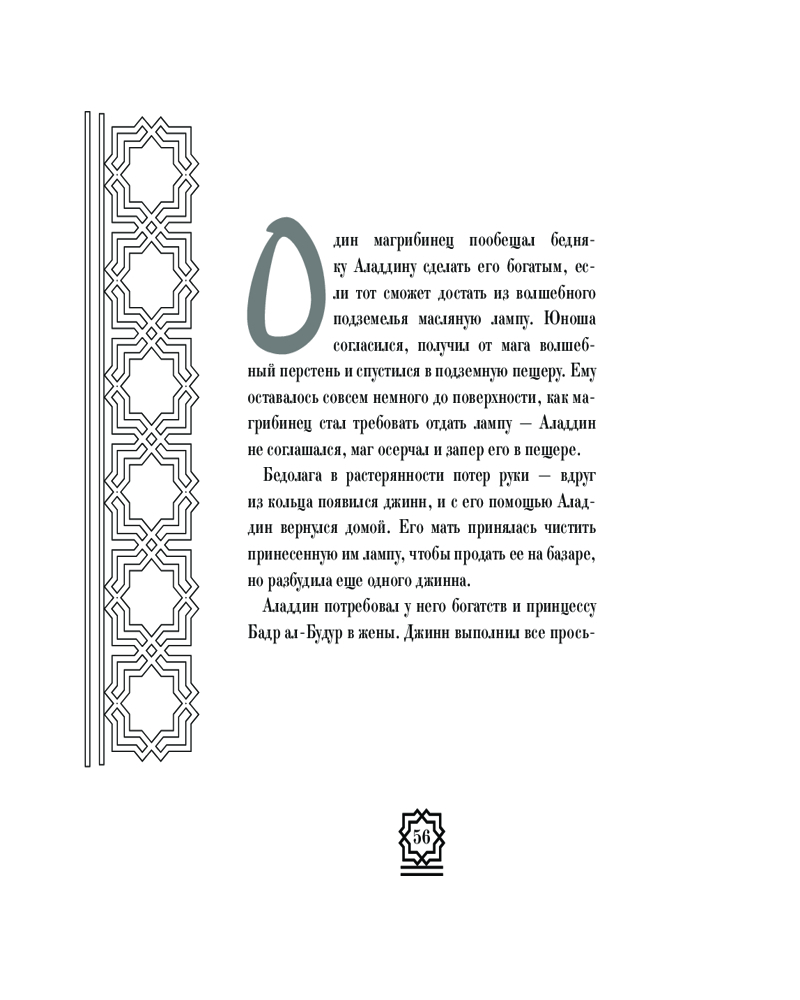 Один магрибинец пообещал бедняку Аладдину сделать его богатым, если тот сможет достать из волшебного подземелья масляную лампу. Юноша согласился, получил от мага волшебный перстень и спустился в подземную пещеру. Ему оставалось совсем немного до поверхности, как магрибинец стал требовать отдать лампу — Аладдин не соглашался, маг осерчал и запер его в пещере.

Бедолага в растерянности потер руки — вдруг из кольца появился джинн, и с его помощью Аладдин вернулся домой. Его мать принялась чистить принесенную им лампу, чтобы продать ее на базаре, но разбудила еще одного джинна.

Аладдин потребовал у него богатств и принцессу Бадр ал-Будур в жены. Джинн выполнил все прось-

56